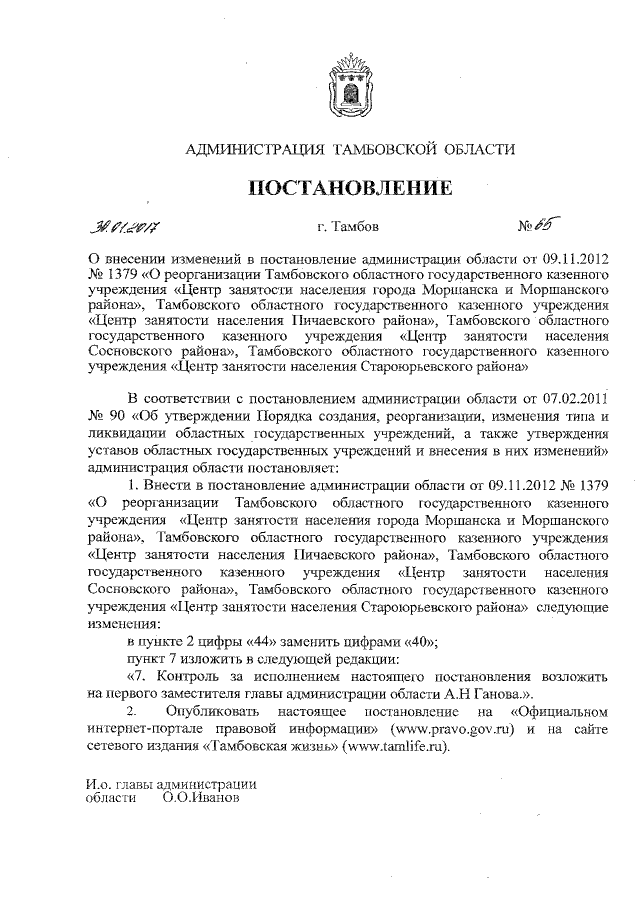 АДМИНИСТРАЦИЯ ТАМБОВСКОЙ ОБЛАСТИ

ПОСТАНОВЛЕНИЕ

30.01.2017 г. Тамбов № 65

О внесении изменений в постановление администрации области от 09.11.2012 № 1379 «О реорганизации Тамбовского областного государственного казенного учреждения «Центр занятости населения города Моршанска и Моршанского района», Тамбовского областного государственного казенного учреждения «Центр занятости населения Пичаевского района», Тамбовского областного государственного казенного учреждения «Центр занятости населения Сосновского района», Тамбовского областного государственного казенного учреждения «Центр занятости населения Староюрьевского района»

В соответствии с постановлением администрации области от 07.02.2011 № 90 «Об утверждении Порядка создания, реорганизации, изменения типа и ликвидации областных государственных учреждений, а также утверждения уставов областных государственных учреждений и внесения в них изменений» администрация области постановляет:

1. Внести в постановление администрации области от 09.11.2012 № 1379 «О реорганизации Тамбовского областного государственного казенного учреждения «Центр занятости населения города Моршанска и Моршанского района», Тамбовского областного государственного казенного учреждения «Центр занятости населения Пичаевского района», Тамбовского областного государственного казенного учреждения «Центр занятости населения Сосновского района», Тамбовского областного государственного казенного учреждения «Центр занятости населения Староюрьевского района» следующие изменения:

в пункте 2 цифры «44» заменить цифрами «40»;

пункт 7 изложить в следующей редакции:

«7. Контроль за исполнением настоящего постановления возложить на первого заместителя главы администрации области А.Н Ганова.».

2. Опубликовать настоящее постановление на «Официальном интернет-портале правовой информации» (www.pravo.gov.ru) и на сайте сетевого издания «Тамбовская жизнь» (www.tamlife.ru).

И.о. главы администрации
области О.О.Иванов